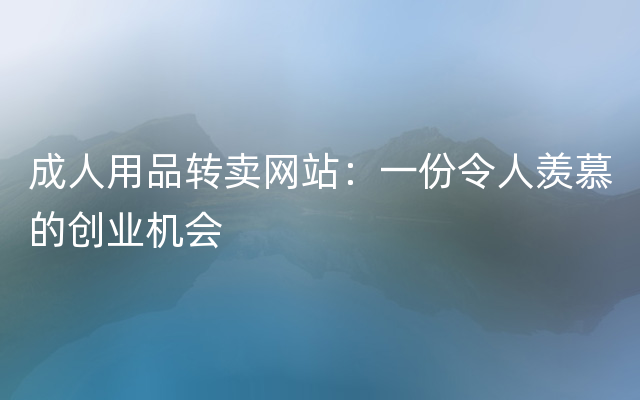 成人用品转卖网站：一份令人羡慕的创业机会